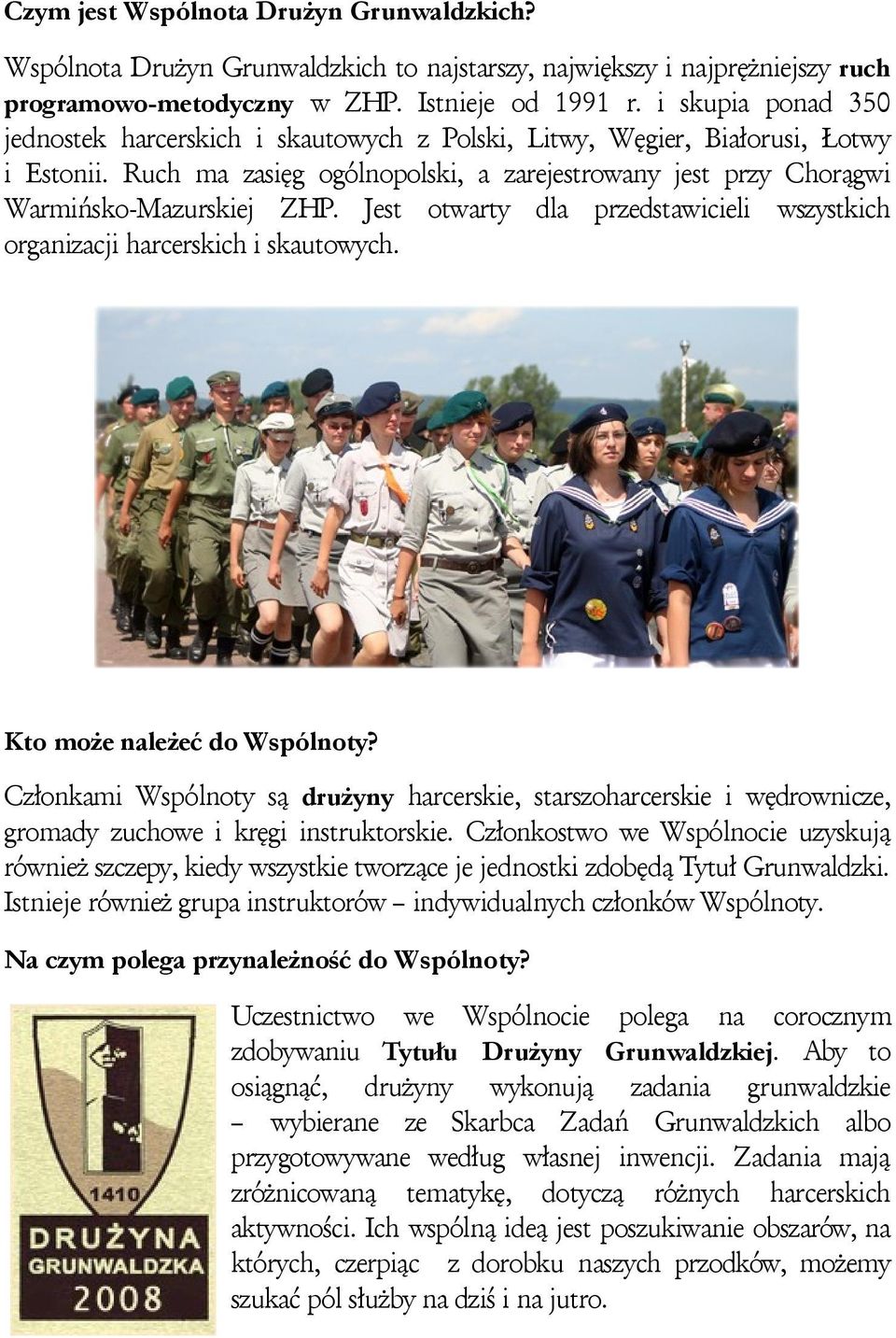 Czym jest Wspólnota Drużyn Grunwaldzkich?

Wspólnota Drużyn Grunwaldzkich to najstarszy, największy i najprężniejszy ruch programowo-metodyczny w ZHP. Istnieje od 1991 r. i skupia ponad 350 jednostek harcerskich i skautowych z Polski, Litwy, Węgier, Białorusi, Łotwy i Estonii. Ruch ma zasięg ogólnopolski, a zarejestrowany jest przy Chorągwi Warmińsko-Mazurskiej ZHP. Jest otwarty dla przedstawicieli wszystkich organizacji harcerskich i skautowych.

Kto może należeć do Wspólnoty?

Członkami Wspólnoty są drużyny harcerskie, starszoharcerskie i wędrownicze, gromady zuchowe i kręgi instruktorskie. Członkostwo we Wspólnocie uzyskują również szczepy, kiedy wszystkie tworzące je jednostki zdobędą Tytuł Grunwaldzki. Istnieje również grupa instruktorów – indywidualnych członków Wspólnoty.

Na czym polega przynależność do Wspólnoty?

1410
DRUŻYNA
GRUNWALDZKA
2008

Uczestnictwo we Wspólnocie polega na corocznym zdobywaniu Tytułu Drużyny Grunwaldzkiej. Aby to osiągnąć, drużyny wykonują zadania grunwaldzkie – wybierane ze Skarbca Zadań Grunwaldzkich albo przygotowywane według własnej inwencji. Zadania mają zróżnicowaną tematykę, dotyczą różnych harcerskich aktywności. Ich wspólną ideą jest poszukiwanie obszarów, na których, czerpiąc z dorobku naszych przodków, możemy szukać pól służby na dziś i na jutro.